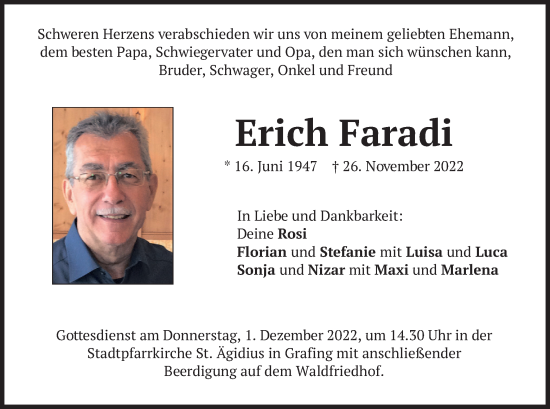 Schweren Herzens verabschieden wir uns von meinem geliebten Ehemann, dem besten Papa, Schwiegervater und Opa, den man sich wünschen kann, Bruder, Schwager, Onkel und Freund

Erich Faradi

* 16. Juni 1947 † 26. November 2022

In Liebe und Dankbarkeit:
Deine Rosi
Florian und Stefanie mit Luisa und Luca
Sonja und Nizar mit Maxi und Marlena

Gottesdienst am Donnerstag, 1. Dezember 2022, um 14.30 Uhr in der Stadtpfarrkirche St. Ägidius in Grafing mit anschließender Beerdigung auf dem Waldfriedhof.